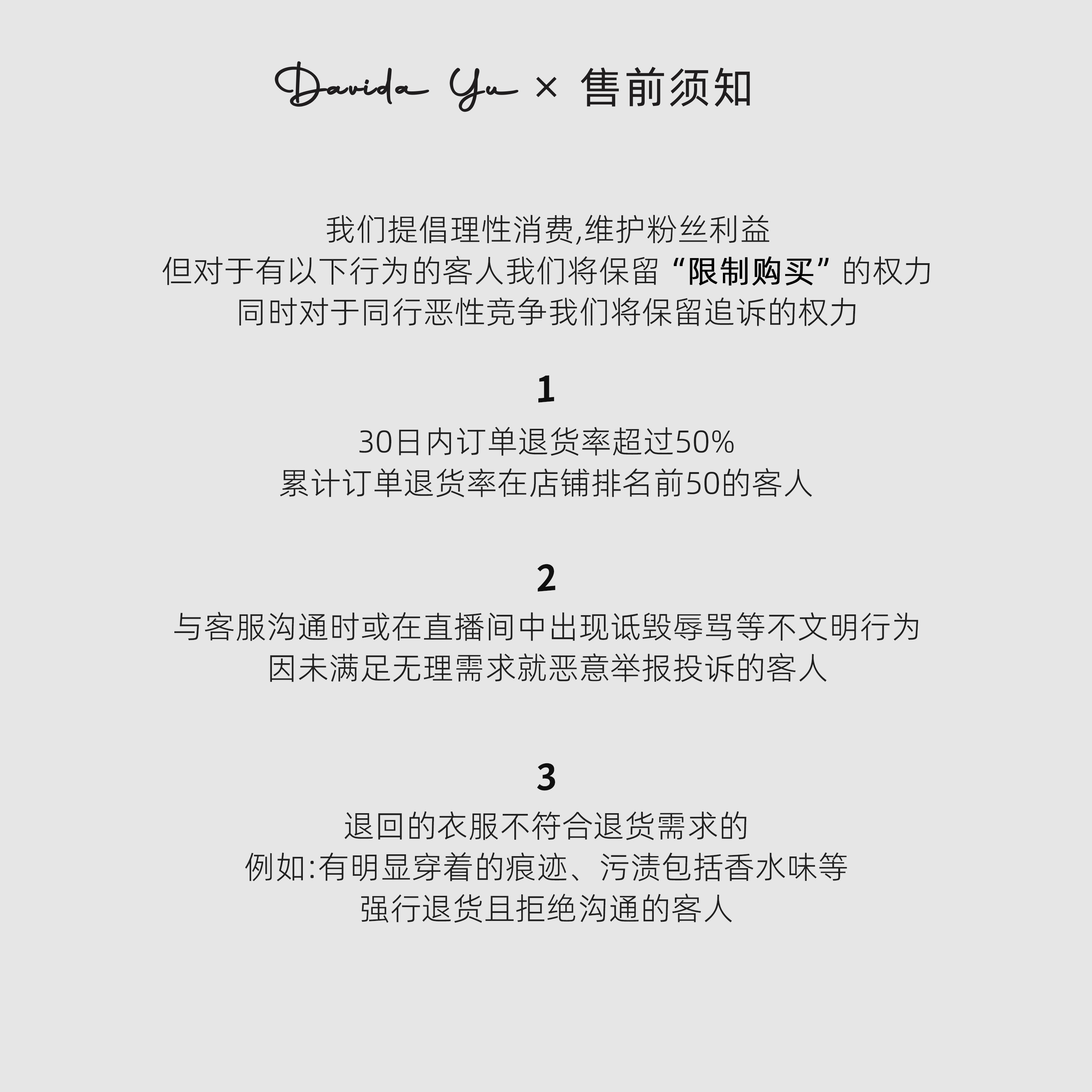 Davida Yu × 售前须知

我们提倡理性消费,维护粉丝利益
但对于有以下行为的客人我们将保留“限制购买”的权力
同时对于同行恶性竞争我们将保留追诉的权力

1

30日内订单退货率超过50%
累计订单退货率在店铺排名前50的客人

2

与客服沟通时或在直播间中出现诋毁辱骂等不文明行为
因未满足无理需求就恶意举报投诉的客人

3

退回的衣服不符合退货需求的
例如:有明显穿着的痕迹、污渍包括香水味等
强行退货且拒绝沟通的客人